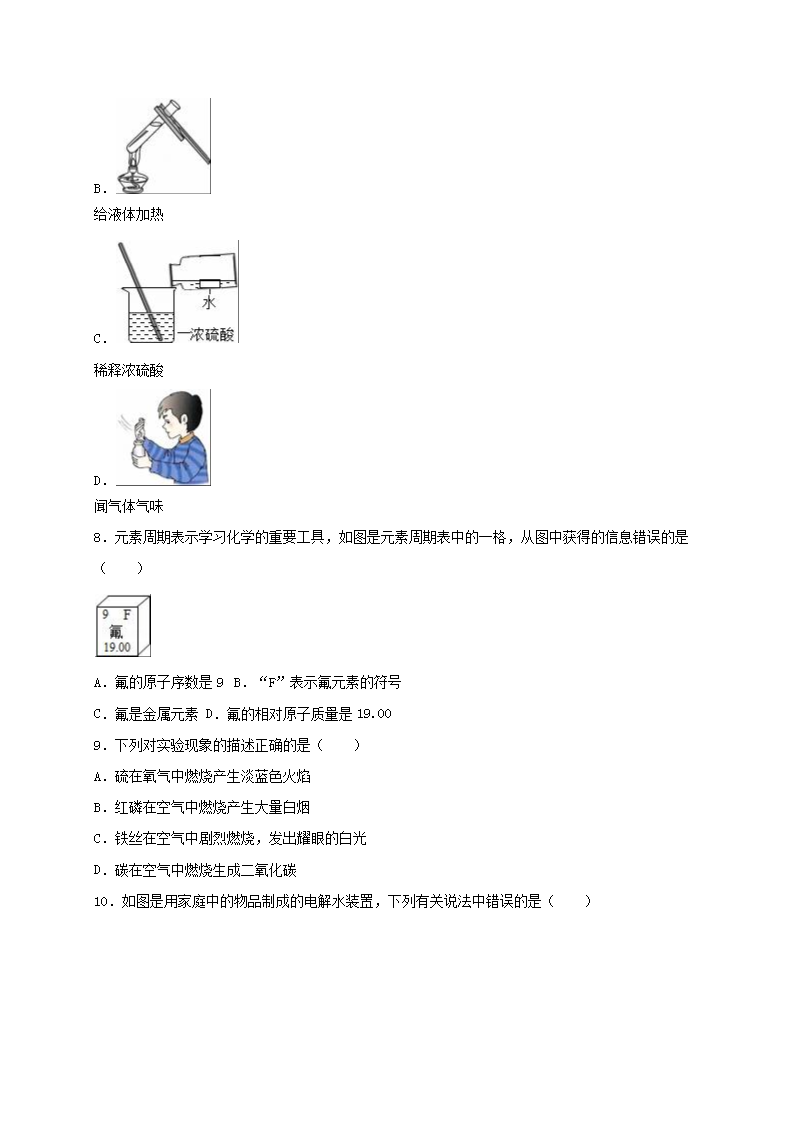 B.

给液体加热

水

浓硫酸

C.

稀释浓硫酸

D.

闻气体气味

8．元素周期表示学习化学的重要工具，如图是元素周期表中的一格，从图中获得的信息错误的是（　　）

9 F
氟
19.00

A．氟的原子序数是 9 B．“F”表示氟元素的符号

C．氟是金属元素 D．氟的相对原子质量是 19.00

9．下列对实验现象的描述正确的是（　　）

A．硫在氧气中燃烧产生淡蓝色火焰

B．红磷在空气中燃烧产生大量白烟

C．铁丝在空气中剧烈燃烧，发出耀眼的白光

D．碳在空气中燃烧生成二氧化碳

10．如图是用家庭中的物品制成的电解水装置，下列有关说法中错误的是（　　）